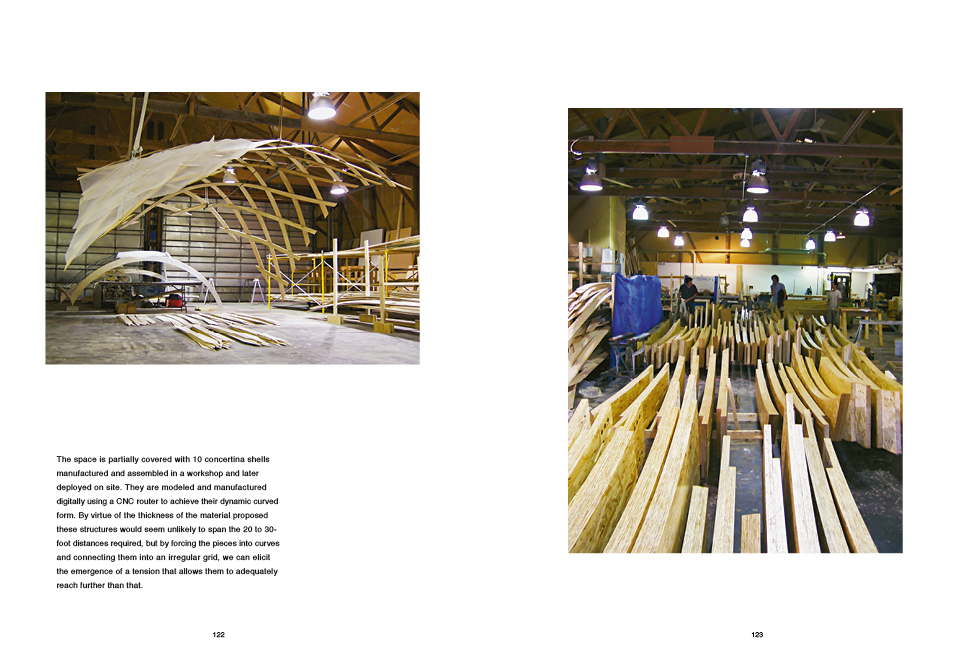 The space is partially covered with 10 concertina shells manufactured and assembled in a workshop and later deployed on site. They are modeled and manufactured digitally using a CNC router to achieve their dynamic curved form. By virtue of the thickness of the material proposed these structures would seem unlikely to span the 20 to 30-foot distances required, but by forcing the pieces into curves and connecting them into an irregular grid, we can elicit the emergence of a tension that allows them to adequately reach further than that.

122

123